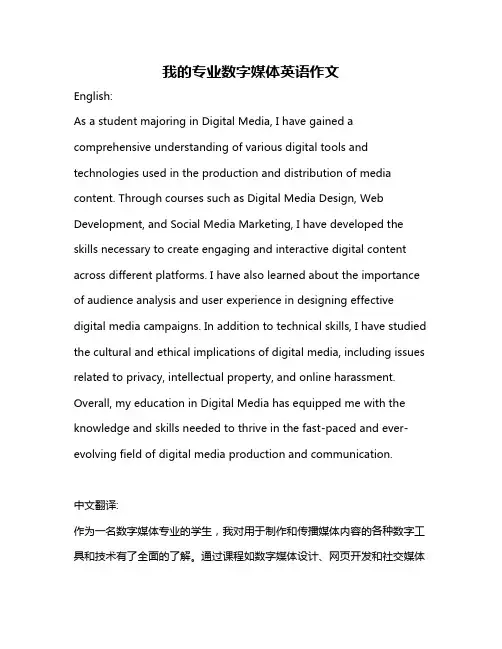 我的专业数字媒体英语作文

English:

As a student majoring in Digital Media, I have gained a comprehensive understanding of various digital tools and technologies used in the production and distribution of media content. Through courses such as Digital Media Design, Web Development, and Social Media Marketing, I have developed the skills necessary to create engaging and interactive digital content across different platforms. I have also learned about the importance of audience analysis and user experience in designing effective digital media campaigns. In addition to technical skills, I have studied the cultural and ethical implications of digital media, including issues related to privacy, intellectual property, and online harassment. Overall, my education in Digital Media has equipped me with the knowledge and skills needed to thrive in the fast-paced and ever-evolving field of digital media production and communication.

中文翻译:

作为一名数字媒体专业的学生，我对用于制作和传播媒体内容的各种数字工具和技术有了全面的了解。通过课程如数字媒体设计、网页开发和社交媒体